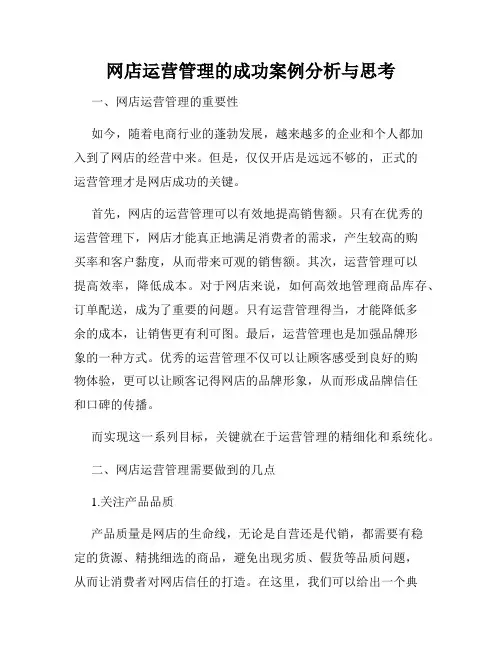 网店运营管理的成功案例分析与思考

一、网店运营管理的重要性

如今，随着电商行业的蓬勃发展，越来越多的企业和个人都加入到了网店的经营中来。但是，仅仅开店是远远不够的，正式的运营管理才是网店成功的关键。

首先，网店的运营管理可以有效地提高销售额。只有在优秀的运营管理下，网店才能真正地满足消费者的需求，产生较高的购买率和客户黏度，从而带来可观的销售额。其次，运营管理可以提高效率，降低成本。对于网店来说，如何高效地管理商品库存、订单配送，成为了重要的问题。只有运营管理得当，才能降低多余的成本，让销售更有利可图。最后，运营管理也是加强品牌形象的一种方式。优秀的运营管理不仅可以让顾客感受到良好的购物体验，更可以让顾客记得网店的品牌形象，从而形成品牌信任和口碑的传播。

而实现这一系列目标，关键就在于运营管理的精细化和系统化。

二、网店运营管理需要做到的几点

1.关注产品品质

产品质量是网店的生命线，无论是自营还是代销，都需要有稳定的货源、精挑细选的商品，避免出现劣质、假货等品质问题，从而让消费者对网店信任的打造。在这里，我们可以给出一个典